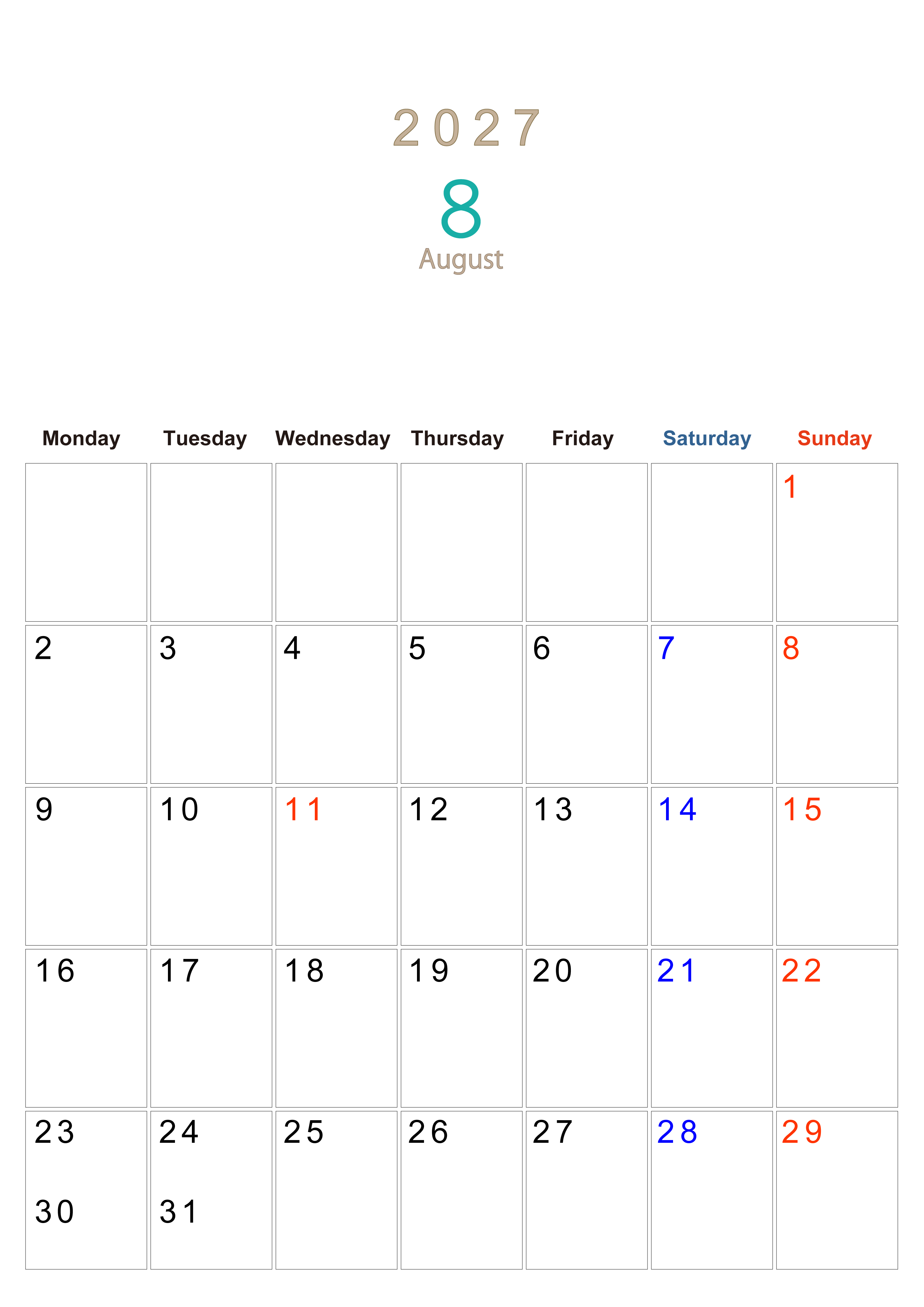 2027

8

August

| Monday | Tuesday | Wednesday | Thursday | Friday | Saturday | Sunday |
|---|---|---|---|---|---|---|
| | | | | | | 1 |
| 2 | 3 | 4 | 5 | 6 | 7 | 8 |
| 9 | 10 | 11 | 12 | 13 | 14 | 15 |
| 16 | 17 | 18 | 19 | 20 | 21 | 22 |
| 23 30 | 24 31 | 25 | 26 | 27 | 28 | 29 |